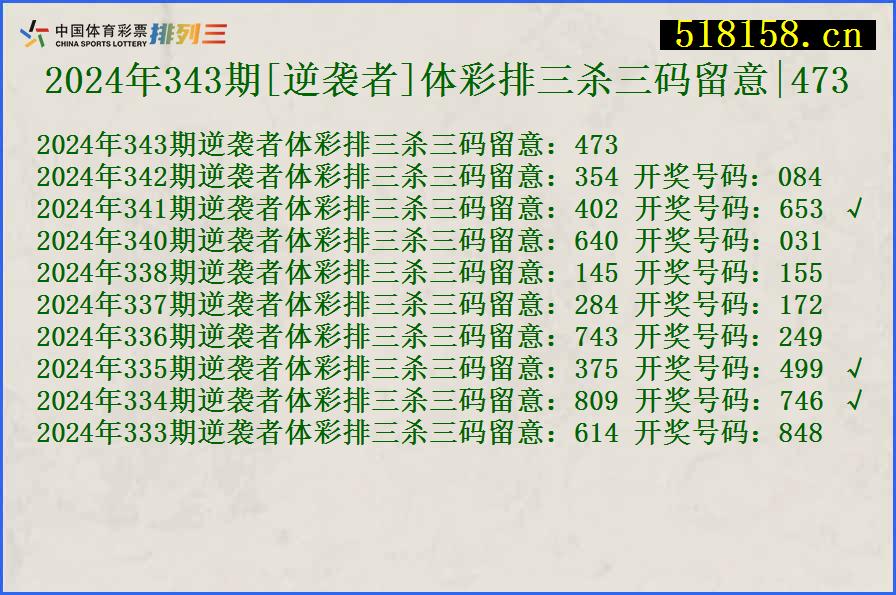 中国体育彩票 CHINA SPORTS LOTTERY 排列三

518158.cn

2024年343期[逆袭者]体彩排三杀三码留意|473

2024年343期逆袭者体彩排三杀三码留意：473
2024年342期逆袭者体彩排三杀三码留意：354 开奖号码：084
2024年341期逆袭者体彩排三杀三码留意：402 开奖号码：653 √
2024年340期逆袭者体彩排三杀三码留意：640 开奖号码：031
2024年338期逆袭者体彩排三杀三码留意：145 开奖号码：155
2024年337期逆袭者体彩排三杀三码留意：284 开奖号码：172
2024年336期逆袭者体彩排三杀三码留意：743 开奖号码：249
2024年335期逆袭者体彩排三杀三码留意：375 开奖号码：499 √
2024年334期逆袭者体彩排三杀三码留意：809 开奖号码：746 √
2024年333期逆袭者体彩排三杀三码留意：614 开奖号码：848